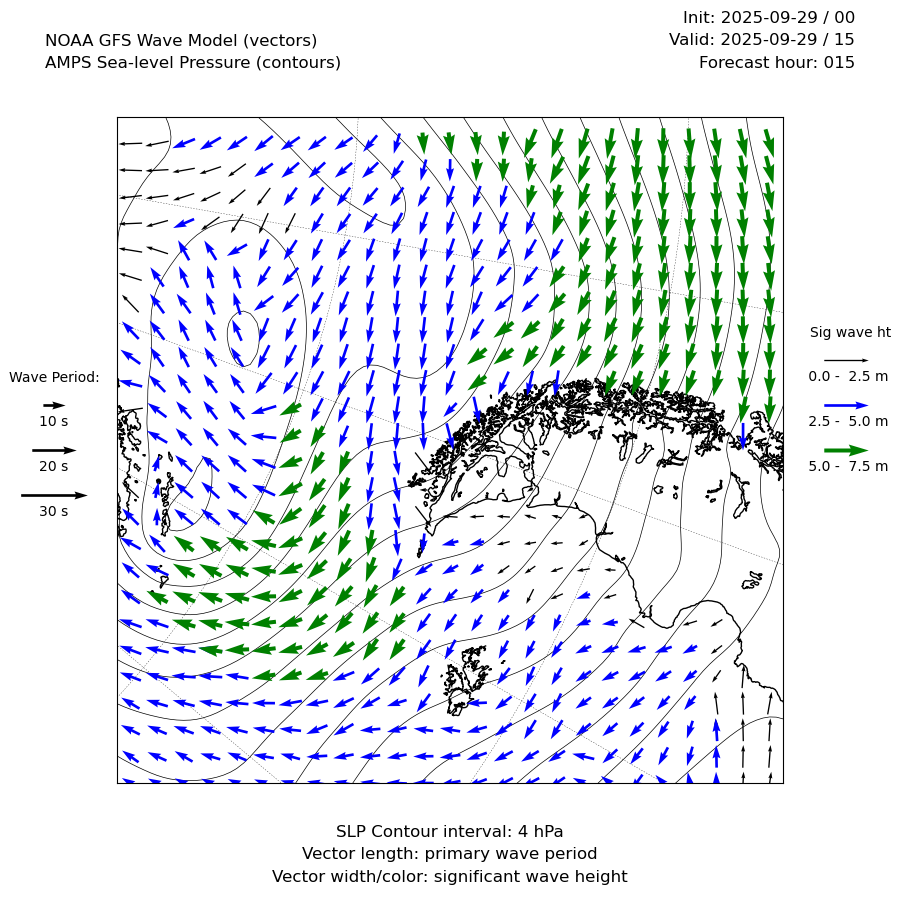 NOAA GFS Wave Model (vectors)
AMPS Sea-level Pressure (contours)

Init: 2025-09-29 / 00
Valid: 2025-09-29 / 15
Forecast hour: 015

Wave Period:
10 s
20 s
30 s

Sig wave ht
0.0 - 2.5 m
2.5 - 5.0 m
5.0 - 7.5 m

SLP Contour interval: 4 hPa
Vector length: primary wave period
Vector width/color: significant wave height